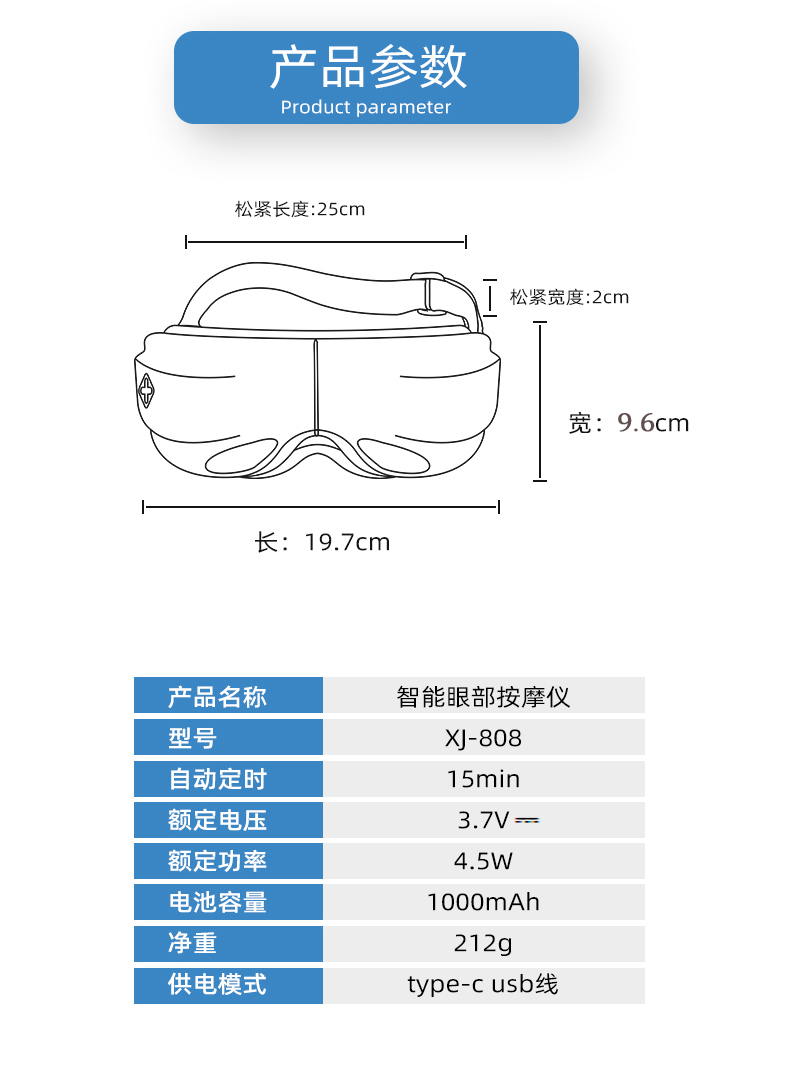 产品参数
Product parameter

松紧长度:25cm

松紧宽度:2cm

宽：9.6cm

长：19.7cm

| 产品名称 | 智能眼部按摩仪 |
|---|---|
| 型号 | XJ-808 |
| 自动定时 | 15min |
| 额定电压 | 3.7V ⎓ |
| 额定功率 | 4.5W |
| 电池容量 | 1000mAh |
| 净重 | 212g |
| 供电模式 | type-c usb线 |